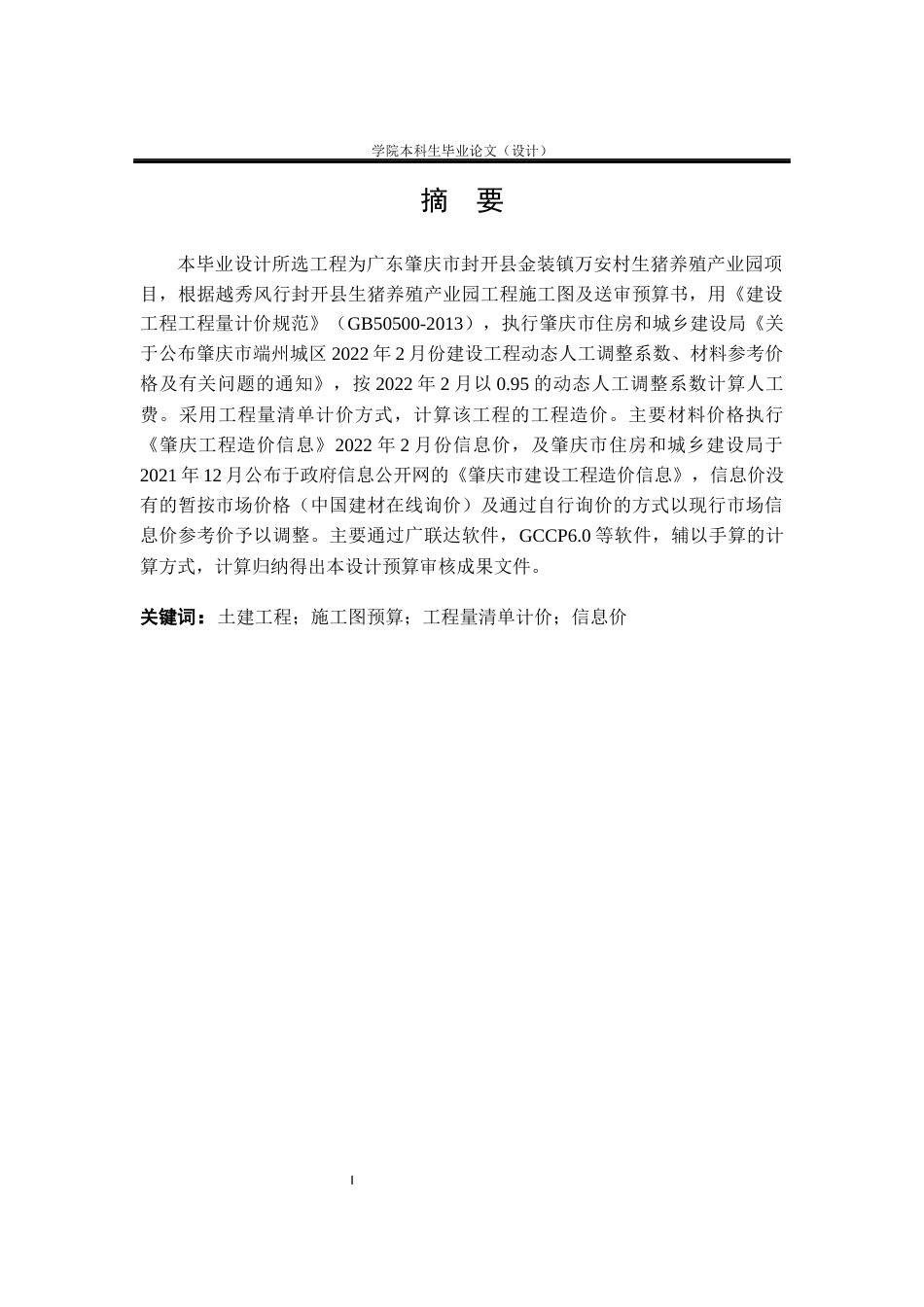 学院本科生毕业论文（设计）

摘 要

本毕业设计所选工程为广东肇庆市封开县金装镇万安村生猪养殖产业园项目，根据越秀风行封开县生猪养殖产业园工程施工图及送审预算书，用《建设工程工程量计价规范》（GB50500-2013），执行肇庆市住房和城乡建设局《关于公布肇庆市端州城区 2022 年 2 月份建设工程动态人工调整系数、材料参考价格及有关问题的通知》，按 2022 年 2 月以 0.95 的动态人工调整系数计算人工费。采用工程量清单计价方式，计算该工程的工程造价。主要材料价格执行《肇庆工程造价信息》2022 年 2 月份信息价，及肇庆市住房和城乡建设局于 2021 年 12 月公布于政府信息公开网的《肇庆市建设工程造价信息》，信息价没有的暂按市场价格（中国建材在线询价）及通过自行询价的方式以现行市场信息价参考价予以调整。主要通过广联达软件，GCCP6.0 等软件，辅以手算的计算方式，计算归纳得出本设计预算审核成果文件。

关键词：土建工程；施工图预算；工程量清单计价；信息价

I